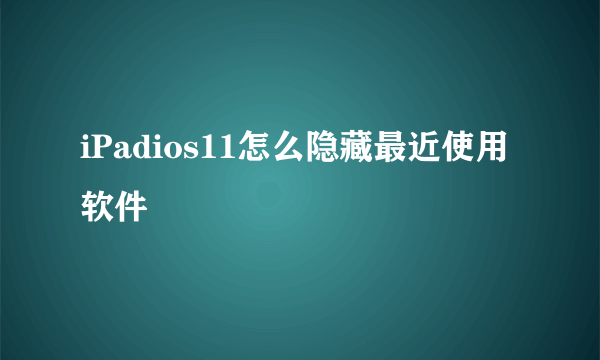 iPadios11怎么隐藏最近使用软件